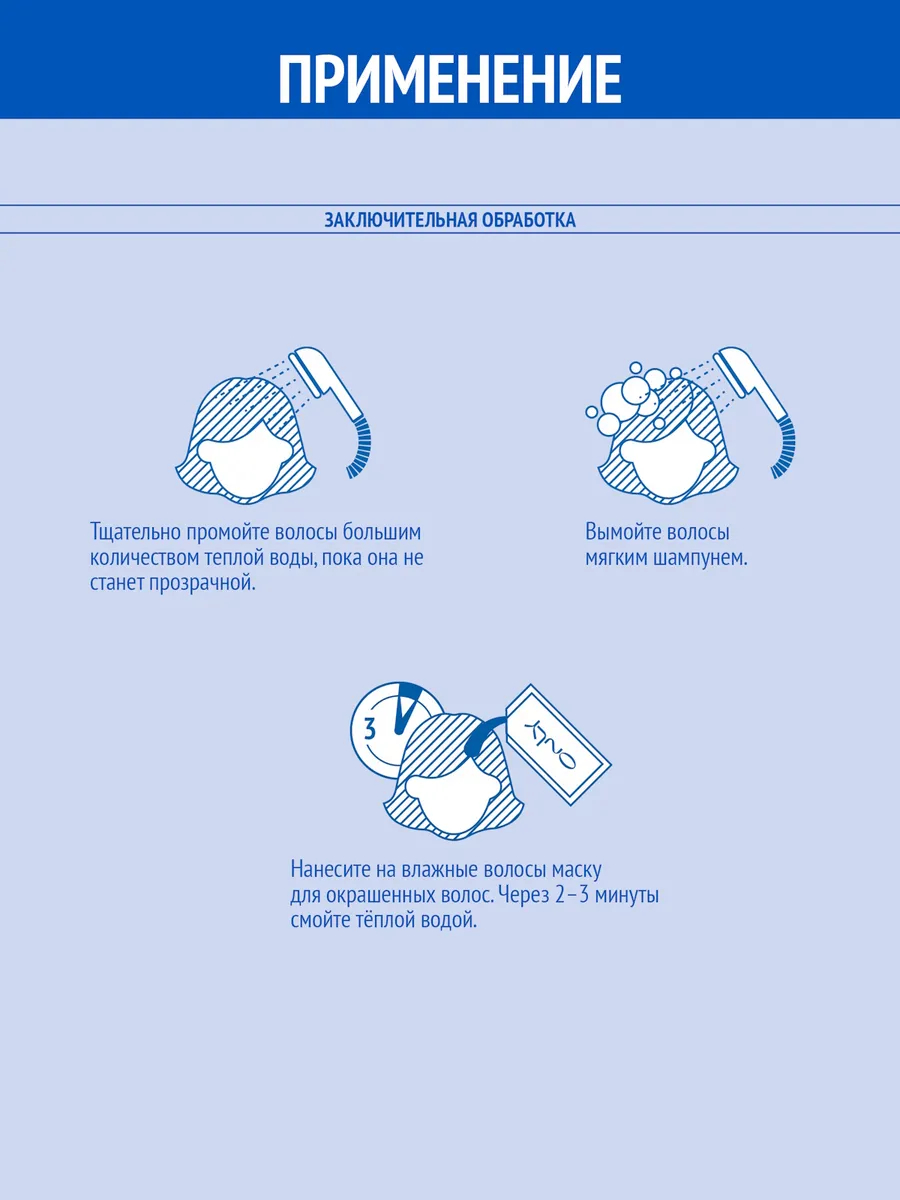 ПРИМЕНЕНИЕ

ЗАКЛЮЧИТЕЛЬНАЯ ОБРАБОТКА

Тщательно промойте волосы большим количеством теплой воды, пока она не станет прозрачной.

Вымойте волосы мягким шампунем.

3

ONLY

Нанесите на влажные волосы маску для окрашенных волос. Через 2–3 минуты смойте тёплой водой.